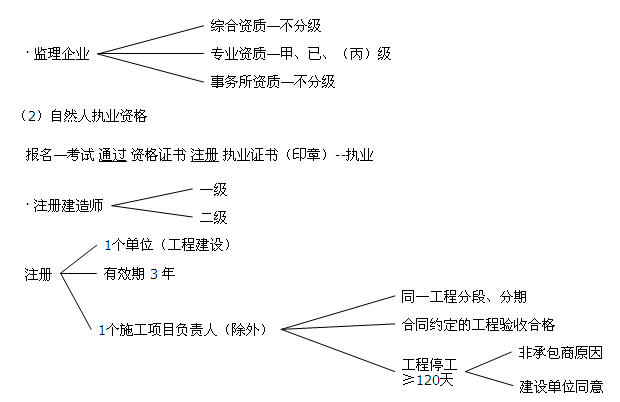 · 监理企业

综合资质—不分级

专业资质—甲、已、（丙）级

事务所资质—不分级

（2）自然人执业资格

报名—考试 通过 资格证书 注册 执业证书（印章）--执业

· 注册建造师

一级

二级

注册

1个单位（工程建设）

有效期 3 年

1个施工项目负责人（除外）

同一工程分段、分期

合同约定的工程验收合格

工程停工 ≥120天

非承包商原因

建设单位同意